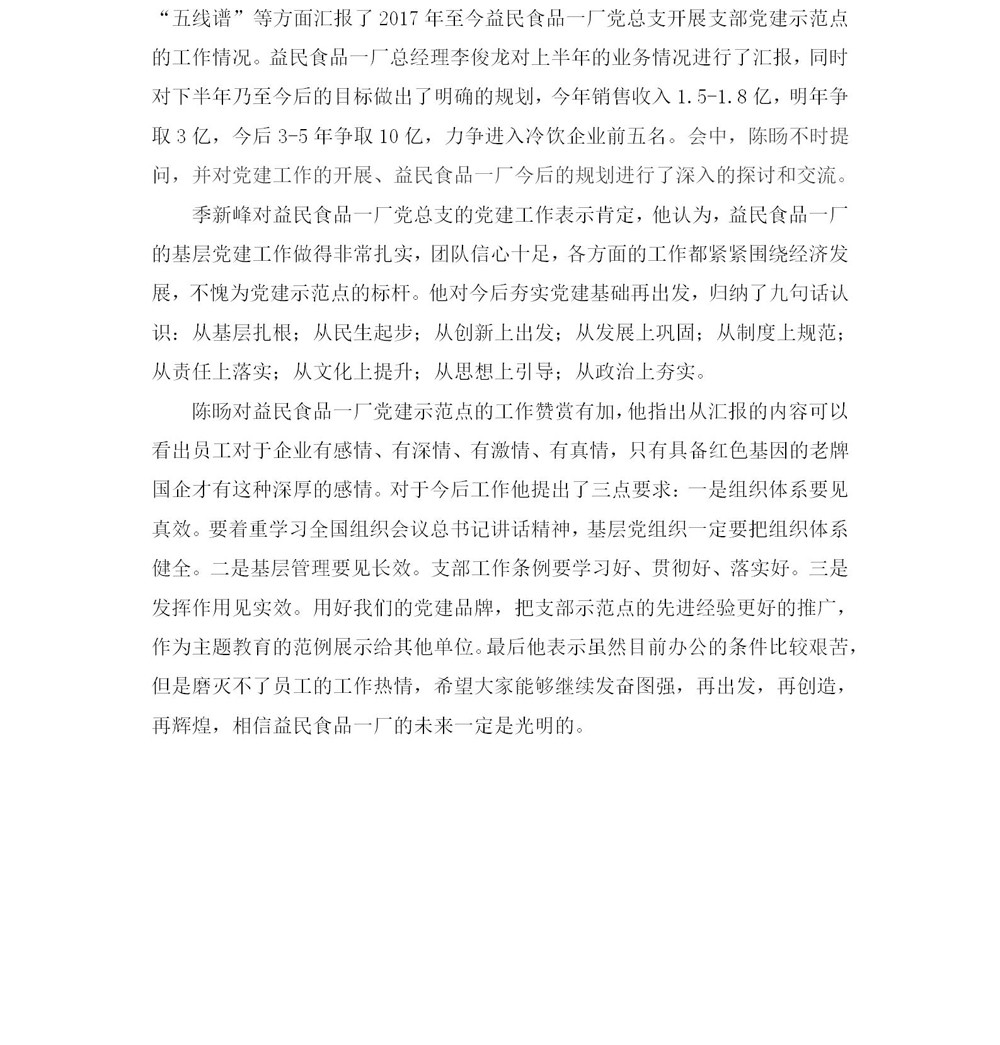 “五线谱”等方面汇报了 2017 年至今益民食品一厂党总支开展支部党建示范点的工作情况。益民食品一厂总经理李俊龙对上半年的业务情况进行了汇报，同时对下半年乃至今后的目标做出了明确的规划，今年销售收入 1.5-1.8 亿，明年争取 3 亿，今后 3-5 年争取 10 亿，力争进入冷饮企业前五名。会中，陈旸不时提问，并对党建工作的开展、益民食品一厂今后的规划进行了深入的探讨和交流。

季新峰对益民食品一厂党总支的党建工作表示肯定，他认为，益民食品一厂的基层党建工作做得非常扎实，团队信心十足，各方面的工作都紧紧围绕经济发展，不愧为党建示范点的标杆。他对今后夯实党建基础再出发，归纳了九句话认识：从基层扎根；从民生起步；从创新上出发；从发展上巩固；从制度上规范；从责任上落实；从文化上提升；从思想上引导；从政治上夯实。

陈旸对益民食品一厂党建示范点的工作赞赏有加，他指出从汇报的内容可以看出员工对于企业有感情、有深情、有激情、有真情，只有具备红色基因的老牌国企才有这种深厚的感情。对于今后工作他提出了三点要求：一是组织体系要见真效。要着重学习全国组织会议总书记讲话精神，基层党组织一定要把组织体系健全。二是基层管理要见长效。支部工作条例要学习好、贯彻好、落实好。三是发挥作用见实效。用好我们的党建品牌，把支部示范点的先进经验更好的推广，作为主题教育的范例展示给其他单位。最后他表示虽然目前办公的条件比较艰苦，但是磨灭不了员工的工作热情，希望大家能够继续发奋图强，再出发，再创造，再辉煌，相信益民食品一厂的未来一定是光明的。